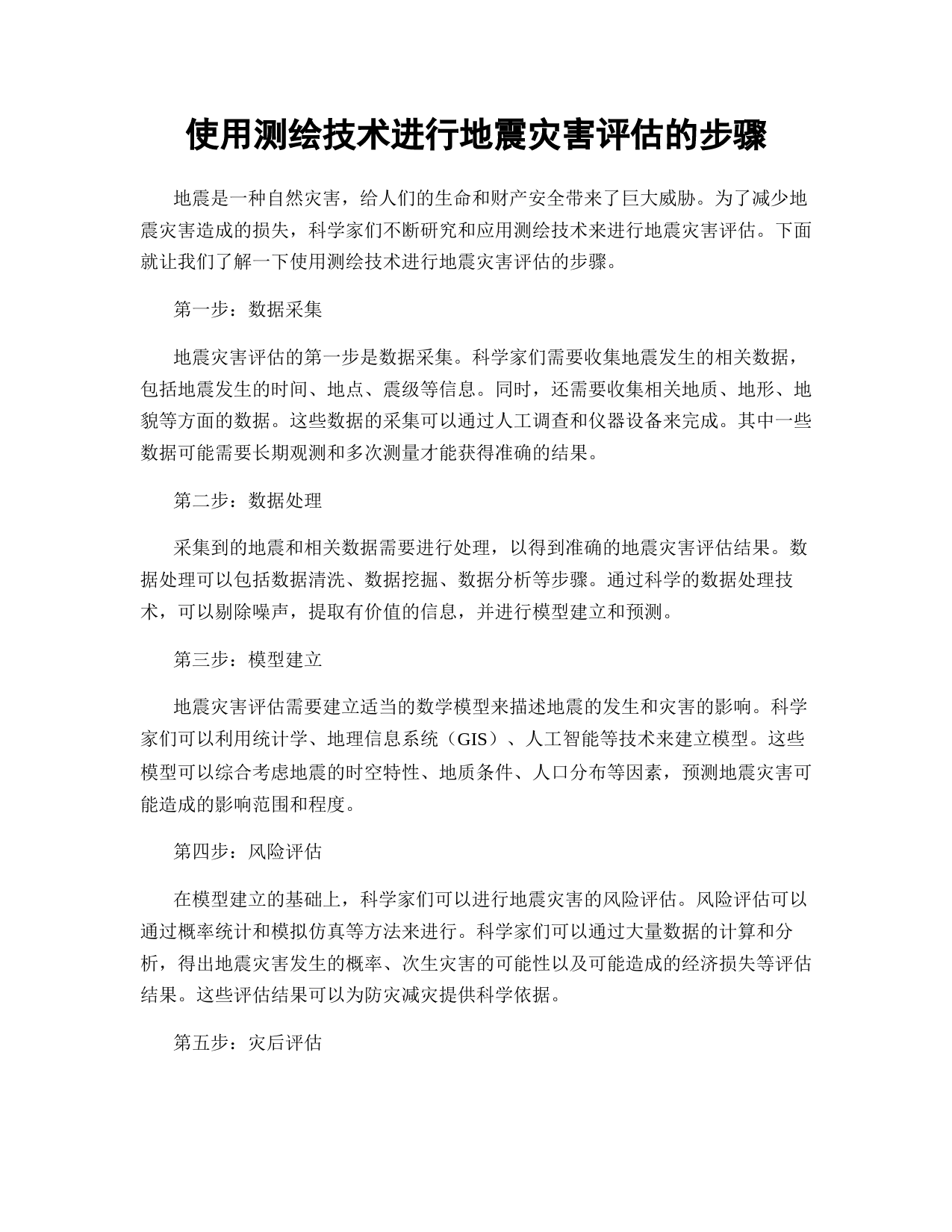 使用测绘技术进行地震灾害评估的步骤

地震是一种自然灾害，给人们的生命和财产安全带来了巨大威胁。为了减少地震灾害造成的损失，科学家们不断研究和应用测绘技术来进行地震灾害评估。下面就让我们了解一下使用测绘技术进行地震灾害评估的步骤。

第一步：数据采集

地震灾害评估的第一步是数据采集。科学家们需要收集地震发生的相关数据，包括地震发生的时间、地点、震级等信息。同时，还需要收集相关地质、地形、地貌等方面的数据。这些数据的采集可以通过人工调查和仪器设备来完成。其中一些数据可能需要长期观测和多次测量才能获得准确的结果。

第二步：数据处理

采集到的地震和相关数据需要进行处理，以得到准确的地震灾害评估结果。数据处理可以包括数据清洗、数据挖掘、数据分析等步骤。通过科学的数据处理技术，可以剔除噪声，提取有价值的信息，并进行模型建立和预测。

第三步：模型建立

地震灾害评估需要建立适当的数学模型来描述地震的发生和灾害的影响。科学家们可以利用统计学、地理信息系统（GIS）、人工智能等技术来建立模型。这些模型可以综合考虑地震的时空特性、地质条件、人口分布等因素，预测地震灾害可能造成的影响范围和程度。

第四步：风险评估

在模型建立的基础上，科学家们可以进行地震灾害的风险评估。风险评估可以通过概率统计和模拟仿真等方法来进行。科学家们可以通过大量数据的计算和分析，得出地震灾害发生的概率、次生灾害的可能性以及可能造成的经济损失等评估结果。这些评估结果可以为防灾减灾提供科学依据。

第五步：灾后评估